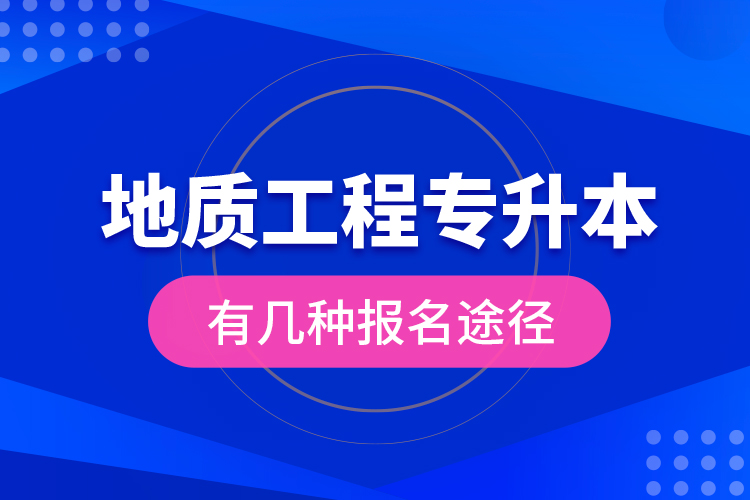 地质工程专升本

有几种报名途径